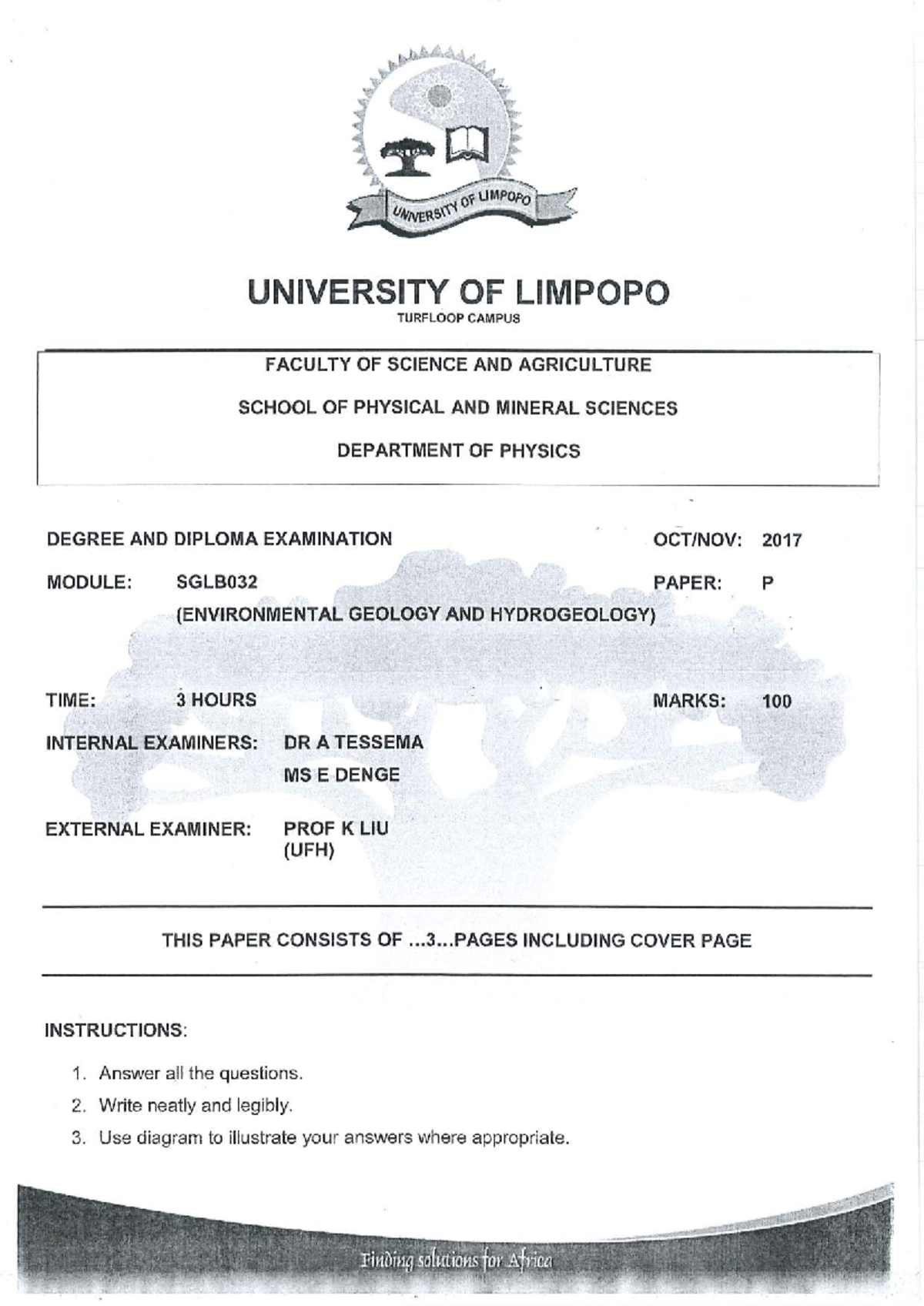 UNIVERSITY OF LIMPOPO

UNIVERSITY OF LIMPOPO
TURFLOOP CAMPUS

FACULTY OF SCIENCE AND AGRICULTURE

SCHOOL OF PHYSICAL AND MINERAL SCIENCES

DEPARTMENT OF PHYSICS

DEGREE AND DIPLOMA EXAMINATION OCT/NOV: 2017

MODULE: SGLB032 PAPER: P
(ENVIRONMENTAL GEOLOGY AND HYDROGEOLOGY)

TIME: 3 HOURS MARKS: 100

INTERNAL EXAMINERS: DR A TESSEMA
MS E DENGE

EXTERNAL EXAMINER: PROF K LIU
(UFH)

THIS PAPER CONSISTS OF ...3...PAGES INCLUDING COVER PAGE

INSTRUCTIONS:

1. Answer all the questions.
2. Write neatly and legibly.
3. Use diagram to illustrate your answers where appropriate.

Finding solutions for Africa